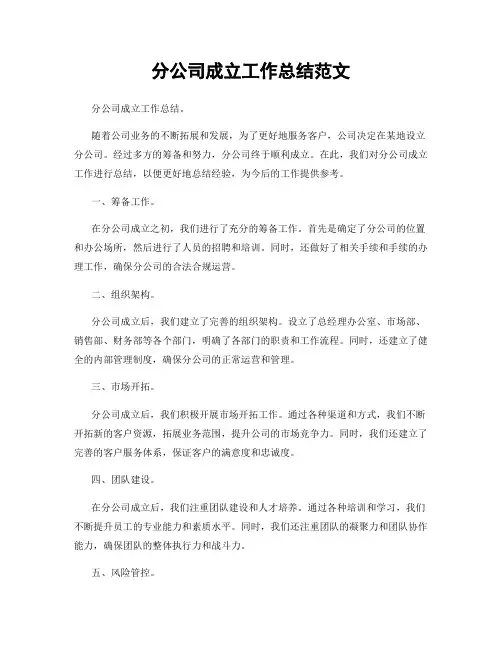 分公司成立工作总结范文

分公司成立工作总结。

随着公司业务的不断拓展和发展，为了更好地服务客户，公司决定在某地设立分公司。经过多方的筹备和努力，分公司终于顺利成立。在此，我们对分公司成立工作进行总结，以便更好地总结经验，为今后的工作提供参考。

一、筹备工作。

在分公司成立之初，我们进行了充分的筹备工作。首先是确定了分公司的位置和办公场所，然后进行了人员的招聘和培训。同时，还做好了相关手续和手续的办理工作，确保分公司的合法合规运营。

二、组织架构。

分公司成立后，我们建立了完善的组织架构。设立了总经理办公室、市场部、销售部、财务部等各个部门，明确了各部门的职责和工作流程。同时，还建立了健全的内部管理制度，确保分公司的正常运营和管理。

三、市场开拓。

分公司成立后，我们积极开展市场开拓工作。通过各种渠道和方式，我们不断开拓新的客户资源，拓展业务范围，提升公司的市场竞争力。同时，我们还建立了完善的客户服务体系，保证客户的满意度和忠诚度。

四、团队建设。

在分公司成立后，我们注重团队建设和人才培养。通过各种培训和学习，我们不断提升员工的专业能力和素质水平。同时，我们还注重团队的凝聚力和团队协作能力，确保团队的整体执行力和战斗力。

五、风险管控。